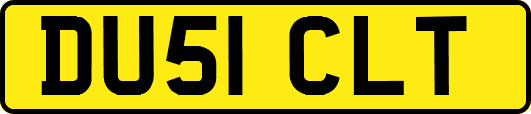 DU51 CLT